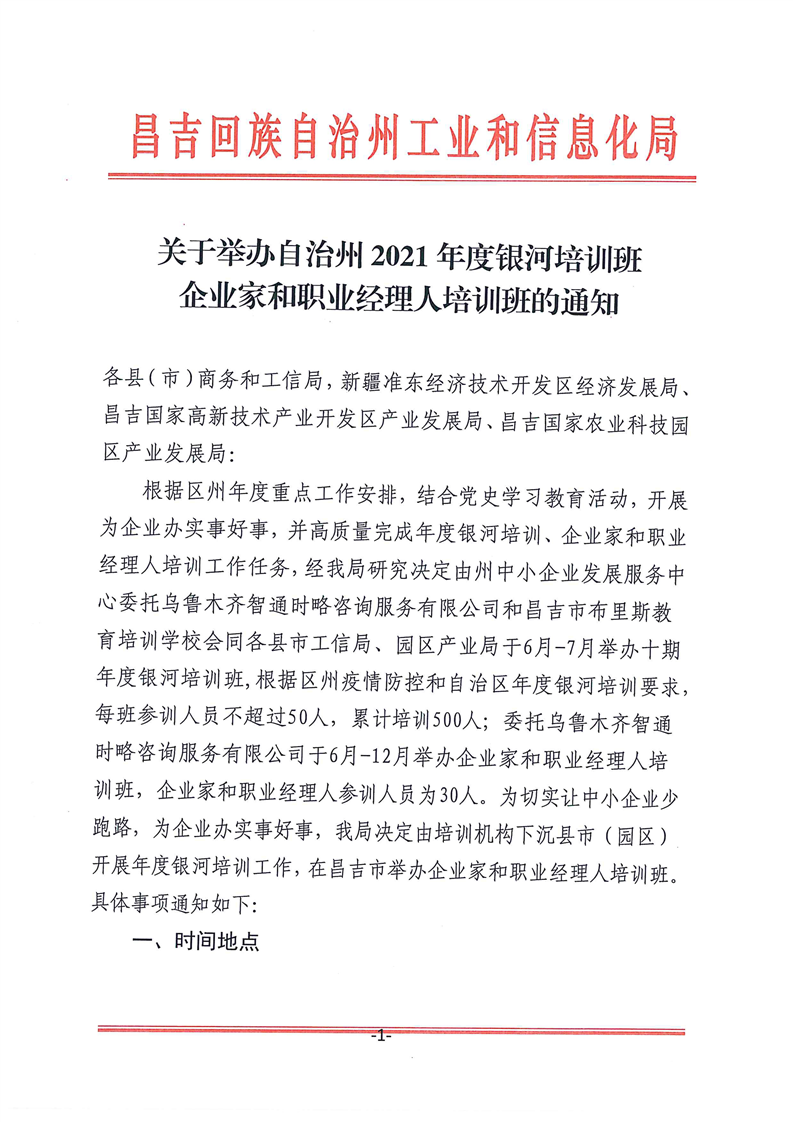 昌吉回族自治州工业和信息化局

关于举办自治州 2021 年度银河培训班
企业家和职业经理人培训班的通知

各县(市)商务和工信局，新疆准东经济技术开发区经济发展局、昌吉国家高新技术产业开发区产业发展局、昌吉国家农业科技园区产业发展局:

根据区州年度重点工作安排，结合党史学习教育活动，开展为企业办实事好事，并高质量完成年度银河培训、企业家和职业经理人培训工作任务，经我局研究决定由州中小企业发展服务中心委托乌鲁木齐智通时略咨询服务有限公司和昌吉市布里斯教育培训学校会同各县市工信局、园区产业局于6月-7月举办十期年度银河培训班，根据区州疫情防控和自治区年度银河培训要求，每班参训人员不超过50人，累计培训500人；委托乌鲁木齐智通时略咨询服务有限公司于6月-12月举办企业家和职业经理人培训班，企业家和职业经理人参训人员为30人。为切实让中小企业少跑路，为企业办实事好事，我局决定由培训机构下沉县市(园区)开展年度银河培训工作，在昌吉市举办企业家和职业经理人培训班。具体事项通知如下:

一、时间地点

-1-